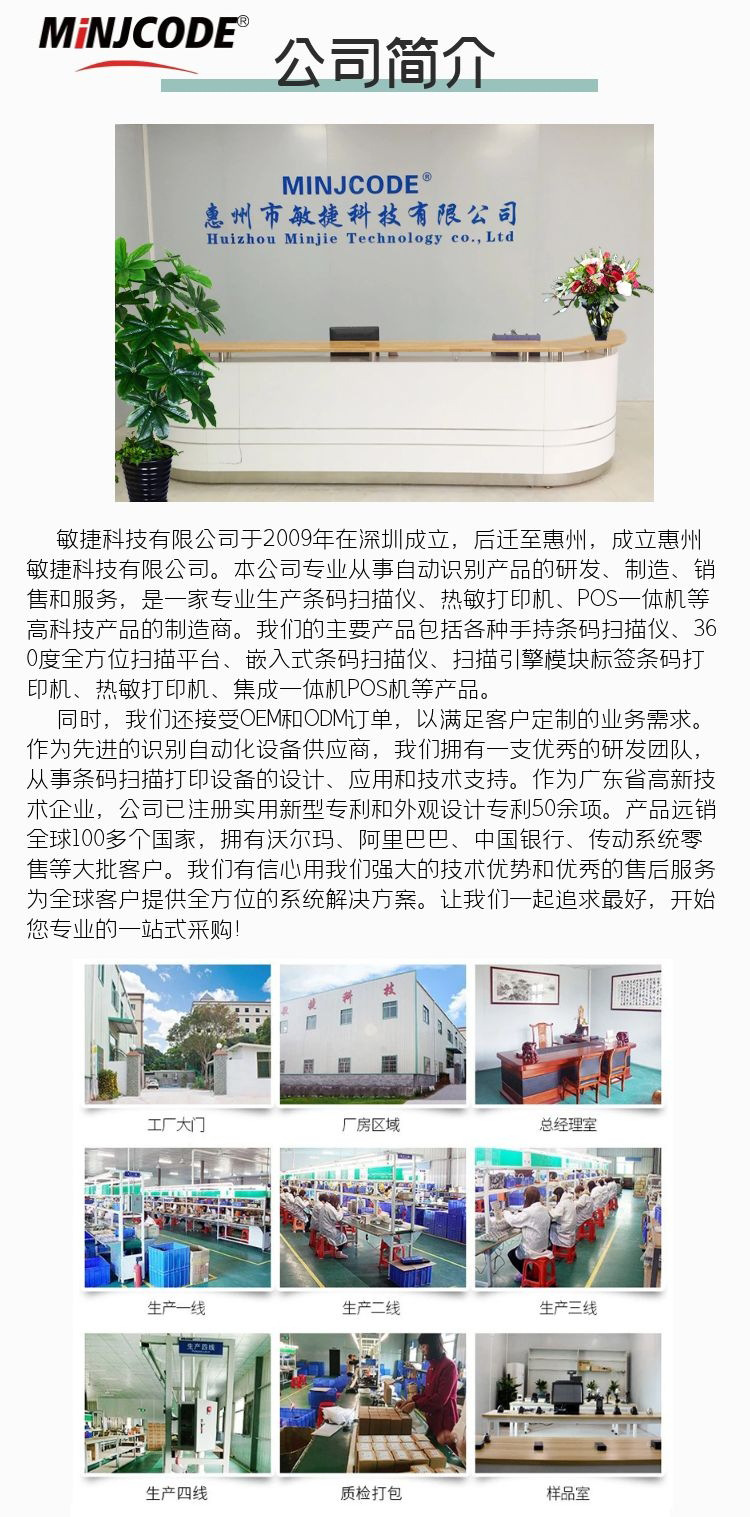 MINJCODE®

公司简介

MINJCODE®
惠州市敏捷科技有限公司
Huizhou Minjie Technology co., Ltd

敏捷科技有限公司于2009年在深圳成立，后迁至惠州，成立惠州敏捷科技有限公司。本公司专业从事自动识别产品的研发、制造、销售和服务，是一家专业生产条码扫描仪、热敏打印机、POS一体机等高科技产品的制造商。我们的主要产品包括各种手持条码扫描仪、360度全方位扫描平台、嵌入式条码扫描仪、扫描引擎模块标签条码打印机、热敏打印机、集成一体机POS机等产品。

同时，我们还接受OEM和ODM订单，以满足客户定制的业务需求。作为先进的识别自动化设备供应商，我们拥有一支优秀的研发团队，从事条码扫描打印设备的设计、应用和技术支持。作为广东省高新技术企业，公司已注册实用新型专利和外观设计专利50余项。产品远销全球100多个国家，拥有沃尔玛、阿里巴巴、中国银行、传动系统零售等大批客户。我们有信心用我们强大的技术优势和优秀的售后服务为全球客户提供全方位的系统解决方案。让我们一起追求最好，开始您专业的一站式采购!

工厂大门
厂房区域
总经理室
生产一线
生产二线
生产三线
生产四线
质检打包
样品室